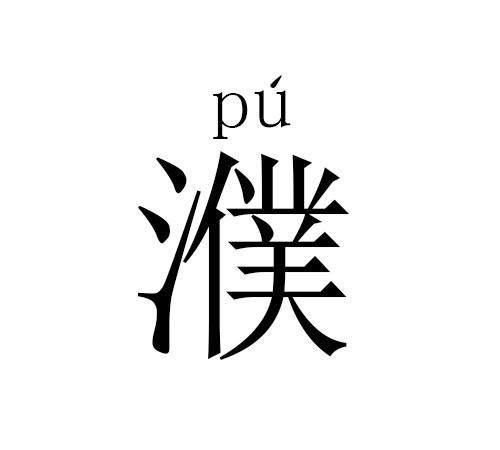 pú
濮